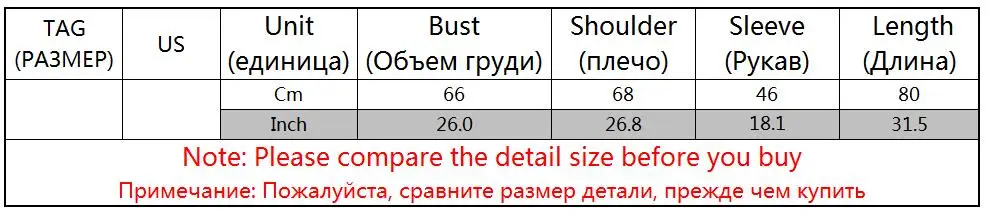 | TAG (РАЗМЕР) | US | Unit (единица) | Bust (Объем груди) | Shoulder (плечо) | Sleeve (Рукав) | Length (Длина) |
|---|---|---|---|---|---|---|
| | | Cm | 66 | 68 | 46 | 80 |
| | | Inch | 26.0 | 26.8 | 18.1 | 31.5 |

Note: Please compare the detail size before you buy

Примечание: Пожалуйста, сравните размер детали, прежде чем купить